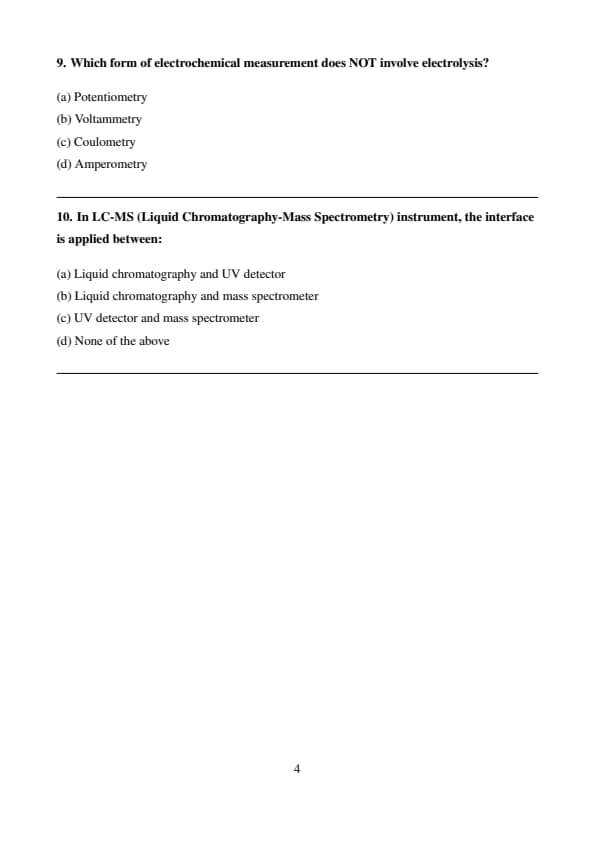 9. Which form of electrochemical measurement does NOT involve electrolysis?

(a) Potentiometry
(b) Voltammetry
(c) Coulometry
(d) Amperometry

10. In LC-MS (Liquid Chromatography-Mass Spectrometry) instrument, the interface is applied between:

(a) Liquid chromatography and UV detector
(b) Liquid chromatography and mass spectrometer
(c) UV detector and mass spectrometer
(d) None of the above

4